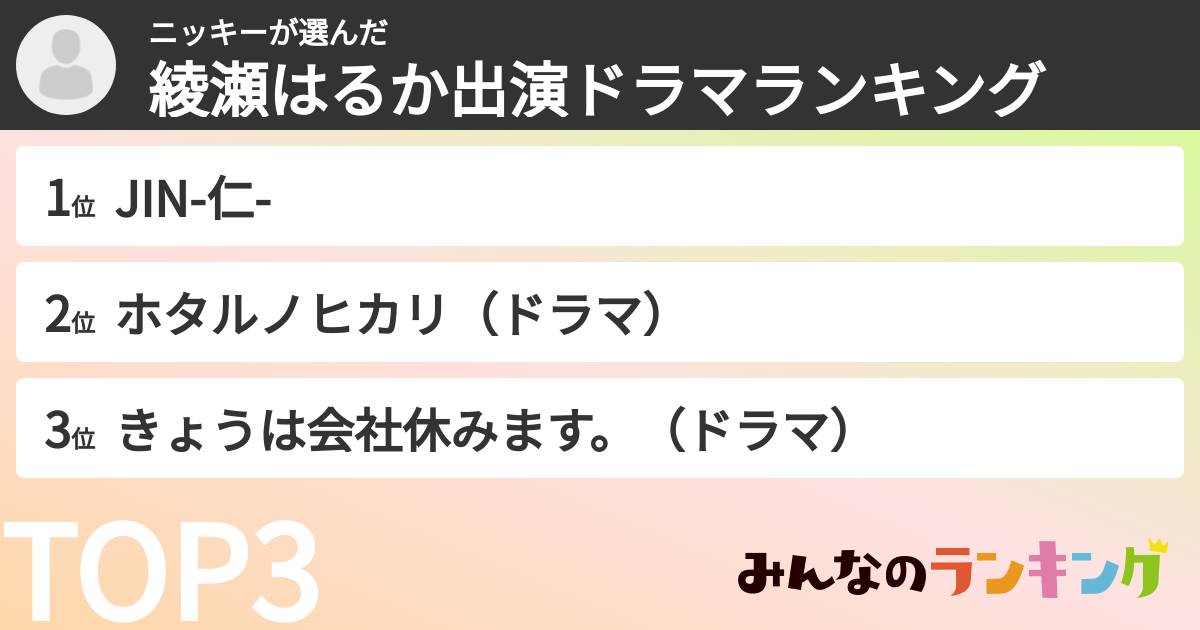 ニッキーが選んだ
綾瀬はるか出演ドラマランキング

1位 JIN-仁-

2位 ホタルノヒカリ（ドラマ）

3位 きょうは会社休みます。（ドラマ）

TOP3

みんなのランキング